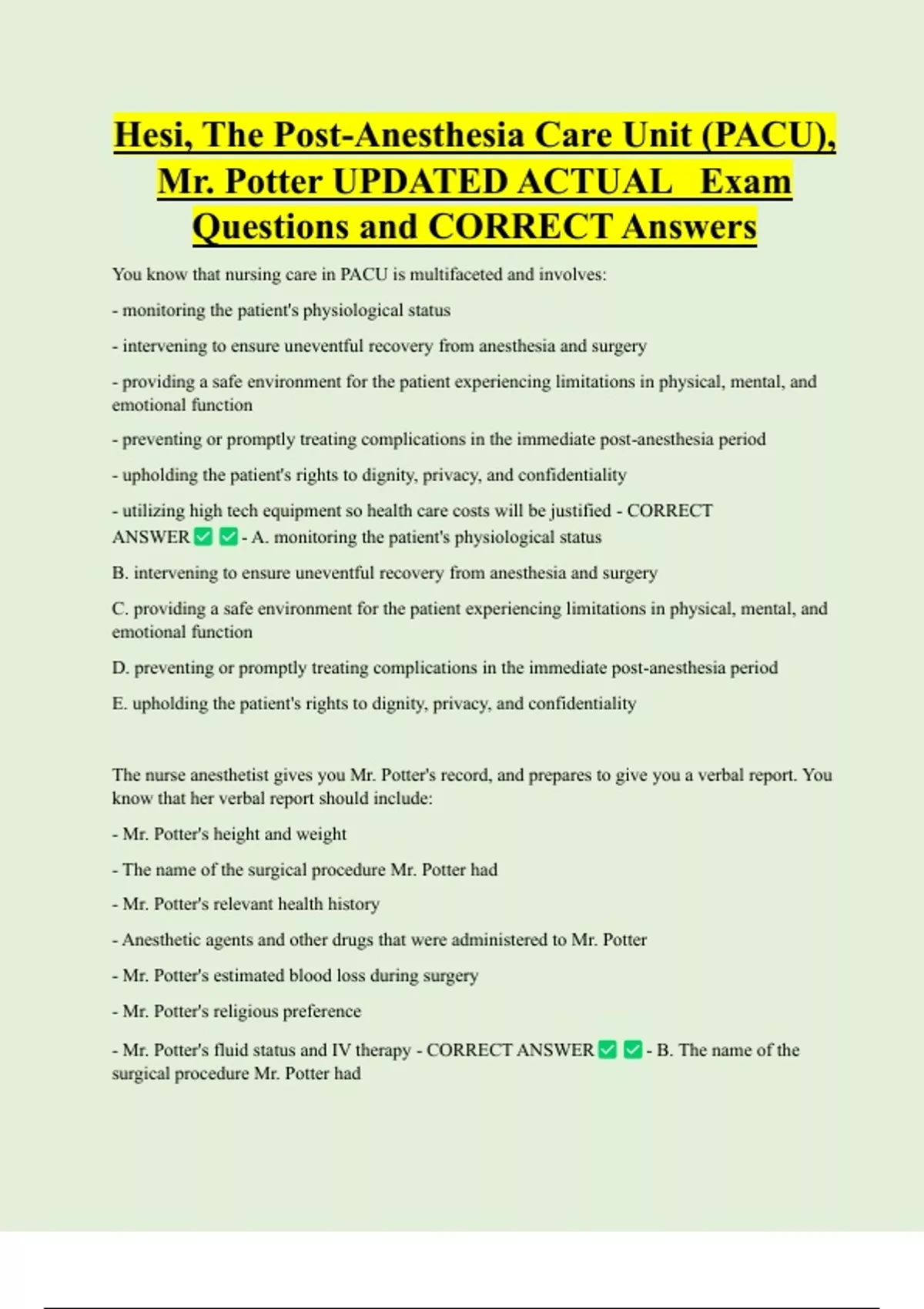 Hesi, The Post-Anesthesia Care Unit (PACU), Mr. Potter UPDATED ACTUAL Exam Questions and CORRECT Answers

You know that nursing care in PACU is multifaceted and involves:

- monitoring the patient's physiological status

- intervening to ensure uneventful recovery from anesthesia and surgery

- providing a safe environment for the patient experiencing limitations in physical, mental, and emotional function

- preventing or promptly treating complications in the immediate post-anesthesia period

- upholding the patient's rights to dignity, privacy, and confidentiality

- utilizing high tech equipment so health care costs will be justified - CORRECT ANSWER ✅ ✅ - A. monitoring the patient's physiological status

B. intervening to ensure uneventful recovery from anesthesia and surgery

C. providing a safe environment for the patient experiencing limitations in physical, mental, and emotional function

D. preventing or promptly treating complications in the immediate post-anesthesia period

E. upholding the patient's rights to dignity, privacy, and confidentiality

The nurse anesthetist gives you Mr. Potter's record, and prepares to give you a verbal report. You know that her verbal report should include:

- Mr. Potter's height and weight

- The name of the surgical procedure Mr. Potter had

- Mr. Potter's relevant health history

- Anesthetic agents and other drugs that were administered to Mr. Potter

- Mr. Potter's estimated blood loss during surgery

- Mr. Potter's religious preference

- Mr. Potter's fluid status and IV therapy - CORRECT ANSWER ✅ ✅ - B. The name of the surgical procedure Mr. Potter had